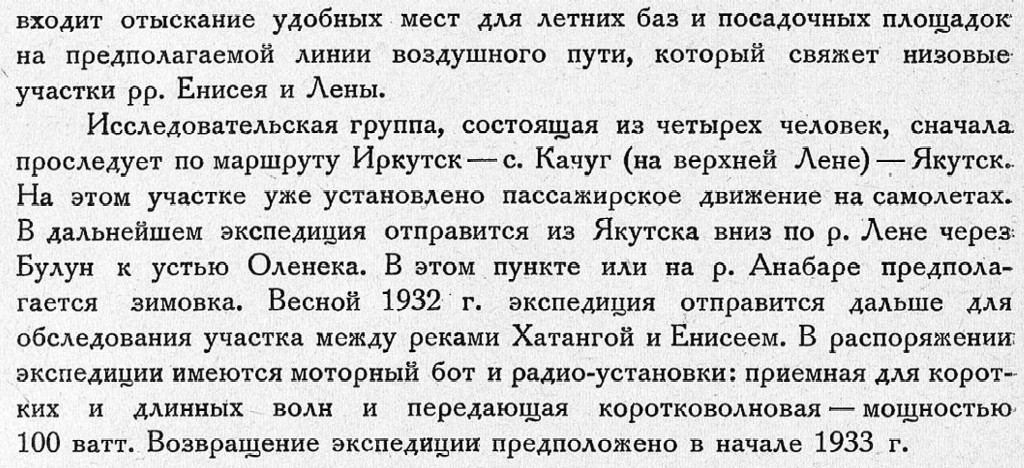 входит отыскание удобных мест для летних баз и посадочных площадок на предполагаемой линии воздушного пути, который свяжет низовые участки рр. Енисея и Лены.

Исследовательская группа, состоящая из четырех человек, сначала проследует по маршруту Иркутск — с. Качуг (на верхней Лене) — Якутск. На этом участке уже установлено пассажирское движение на самолетах. В дальнейшем экспедиция отправится из Якутска вниз по р. Лене через Булун к устью Оленека. В этом пункте или на р. Анабаре предполагается зимовка. Весной 1932 г. экспедиция отправится дальше для обследования участка между реками Хатангой и Енисеем. В распоряжении экспедиции имеются моторный бот и радио-установки: приемная для коротких и длинных волн и передающая коротковолновая — мощностью 100 ватт. Возвращение экспедиции предположено в начале 1933 г.